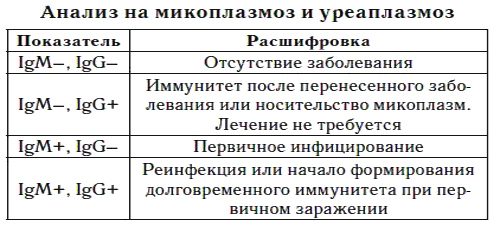 Анализ на микоплазмоз и уреаплазмоз

| Показатель | Расшифровка |
|---|---|
| IgM–, IgG– | Отсутствие заболевания |
| IgM–, IgG+ | Иммунитет после перенесенного заболевания или носительство микоплазм. Лечение не требуется |
| IgM+, IgG– | Первичное инфицирование |
| IgM+, IgG+ | Реинфекция или начало формирования долговременного иммунитета при первичном заражении |